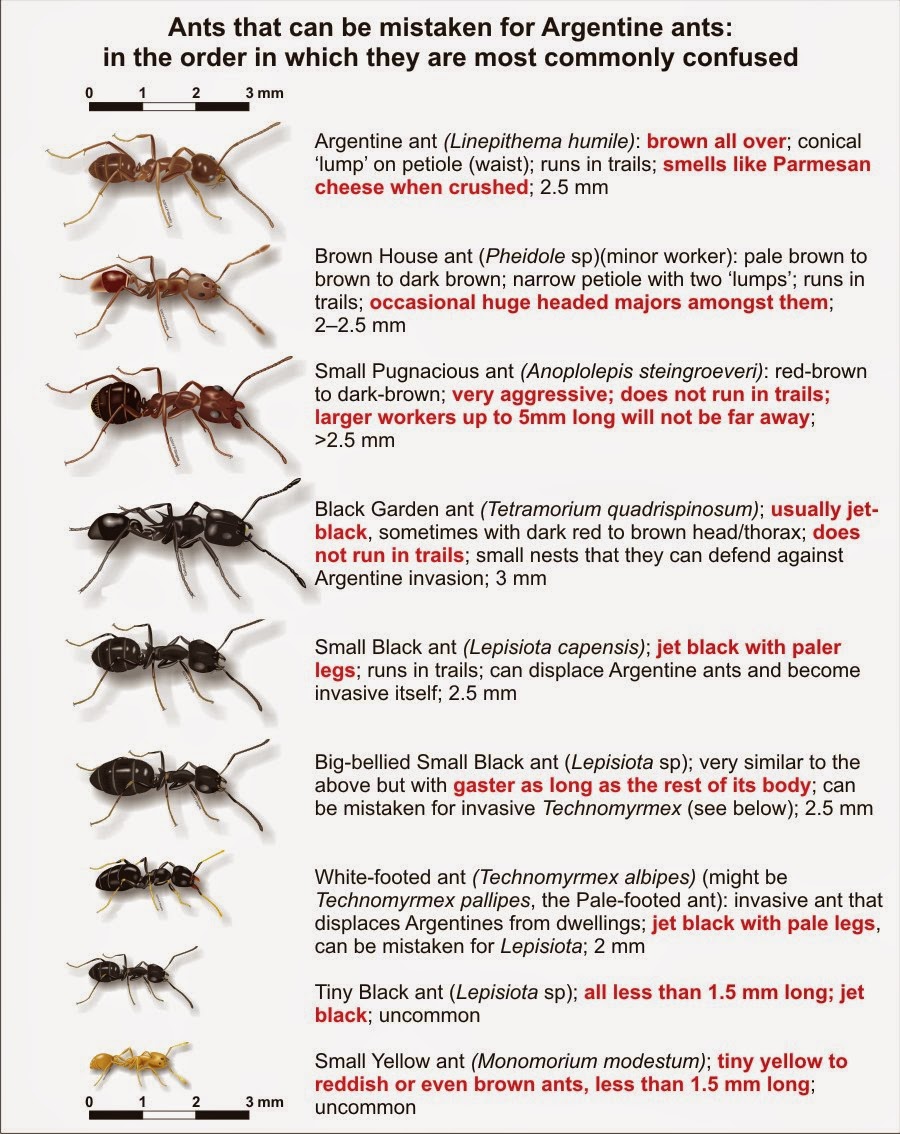 Ants that can be mistaken for Argentine ants: in the order in which they are most commonly confused

0 1 2 3 mm

Argentine ant (Linepithema humile): brown all over; conical 'lump' on petiole (waist); runs in trails; smells like Parmesan cheese when crushed; 2.5 mm

Brown House ant (Pheidole sp)(minor worker): pale brown to brown to dark brown; narrow petiole with two 'lumps'; runs in trails; occasional huge headed majors amongst them; 2–2.5 mm

Small Pugnacious ant (Anoplolepis steingroeveri): red-brown to dark-brown; very aggressive; does not run in trails; larger workers up to 5mm long will not be far away; >2.5 mm

Black Garden ant (Tetramorium quadrispinosum); usually jet-black, sometimes with dark red to brown head/thorax; does not run in trails; small nests that they can defend against Argentine invasion; 3 mm

Small Black ant (Lepisiota capensis); jet black with paler legs; runs in trails; can displace Argentine ants and become invasive itself; 2.5 mm

Big-bellied Small Black ant (Lepisiota sp); very similar to the above but with gaster as long as the rest of its body; can be mistaken for invasive Technomyrmex (see below); 2.5 mm

White-footed ant (Technomyrmex albipes) (might be Technomyrmex pallipes, the Pale-footed ant): invasive ant that displaces Argentines from dwellings; jet black with pale legs, can be mistaken for Lepisiota; 2 mm

Tiny Black ant (Lepisiota sp); all less than 1.5 mm long; jet black; uncommon

Small Yellow ant (Monomorium modestum); tiny yellow to reddish or even brown ants, less than 1.5 mm long; uncommon

0 1 2 3 mm